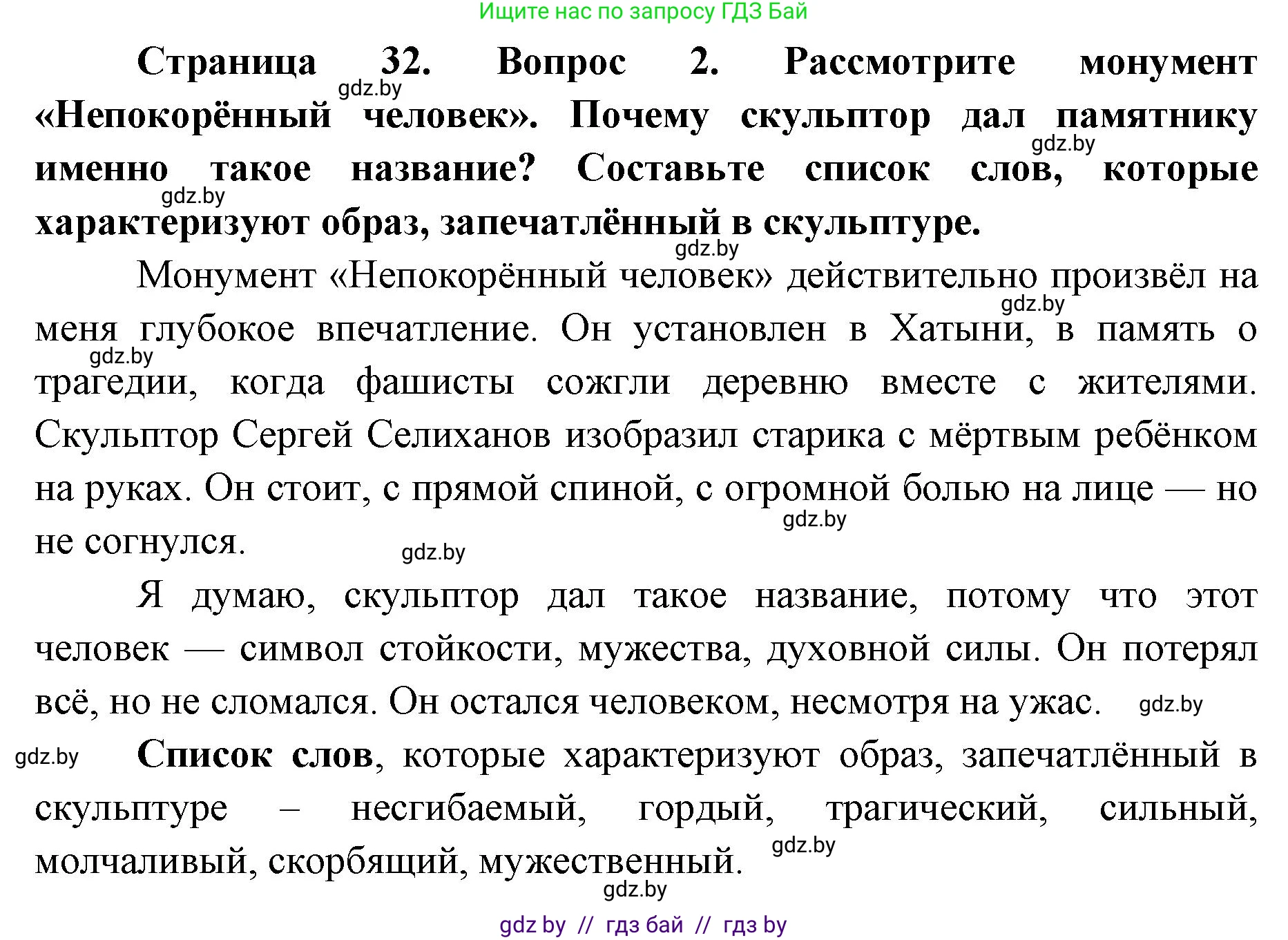 Ищите нас по запросу ГДЗ Бай

Страница 32. Вопрос 2. Рассмотрите монумент «Непокорённый человек». Почему скульптор дал памятнику именно такое название? Составьте список слов, которые характеризуют образ, запечатлённый в скульптуре.

gdz.by gdz.by gdz.by gdz.by

Монумент «Непокорённый человек» действительно произвёл на меня глубокое впечатление. Он установлен в Хатыни, в память о трагедии, когда фашисты сожгли деревню вместе с жителями. Скульптор Сергей Селиханов изобразил старика с мёртвым ребёнком на руках. Он стоит, с прямой спиной, с огромной болью на лице — но не согнулся.

gdz.by gdz.by gdz.by gdz.by

Я думаю, скульптор дал такое название, потому что этот человек — символ стойкости, мужества, духовной силы. Он потерял всё, но не сломался. Он остался человеком, несмотря на ужас. gdz.by

gdz.by Список слов, которые характеризуют образ, запечатлённый в скульптуре – несгибаемый, гордый, трагический, сильный, молчаливый, скорбящий, мужественный.

gdz.by gdz.by

gdz by // гдз бай // гдз by